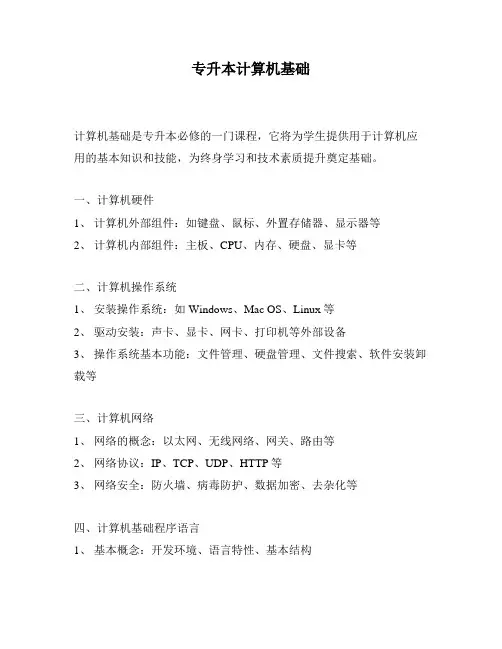 专升本计算机基础

计算机基础是专升本必修的一门课程，它将为学生提供用于计算机应用的基本知识和技能，为终身学习和技术素质提升奠定基础。

一、计算机硬件

1、 计算机外部组件：如键盘、鼠标、外置存储器、显示器等

2、 计算机内部组件：主板、CPU、内存、硬盘、显卡等

二、计算机操作系统

1、 安装操作系统：如 Windows、Mac OS、Linux 等

2、 驱动安装：声卡、显卡、网卡、打印机等外部设备

3、 操作系统基本功能：文件管理、硬盘管理、文件搜索、软件安装卸载等

三、计算机网络

1、 网络的概念：以太网、无线网络、网关、路由等

2、 网络协议：IP、TCP、UDP、HTTP 等

3、 网络安全：防火墙、病毒防护、数据加密、去杂化等

四、计算机基础程序语言

1、 基本概念：开发环境、语言特性、基本结构